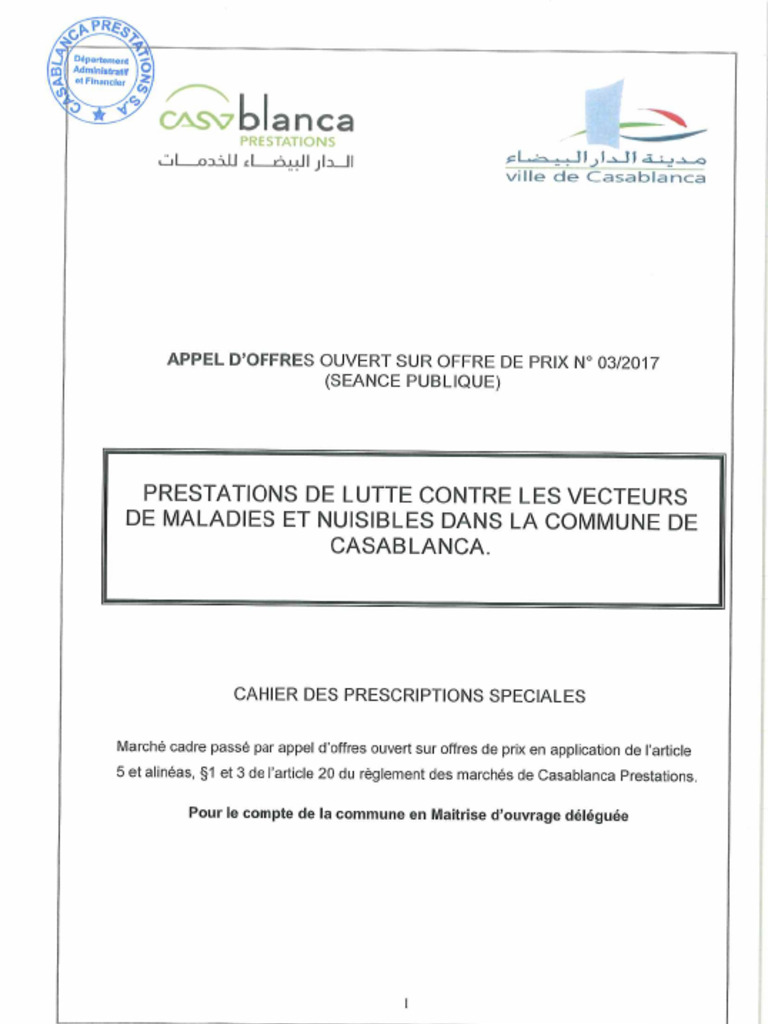 CASABLANCA PRESTATIONS S.A
Département Administratif et Financier

casablanca
PRESTATIONS
الدار البيضاء للخدمات

مدينة الدار البيضاء
ville de Casablanca

APPEL D'OFFRES OUVERT SUR OFFRE DE PRIX N° 03/2017
(SEANCE PUBLIQUE)

PRESTATIONS DE LUTTE CONTRE LES VECTEURS DE MALADIES ET NUISIBLES DANS LA COMMUNE DE CASABLANCA.

CAHIER DES PRESCRIPTIONS SPECIALES

Marché cadre passé par appel d'offres ouvert sur offres de prix en application de l'article 5 et alinéas, §1 et 3 de l'article 20 du règlement des marchés de Casablanca Prestations.

Pour le compte de la commune en Maitrise d'ouvrage déléguée

1